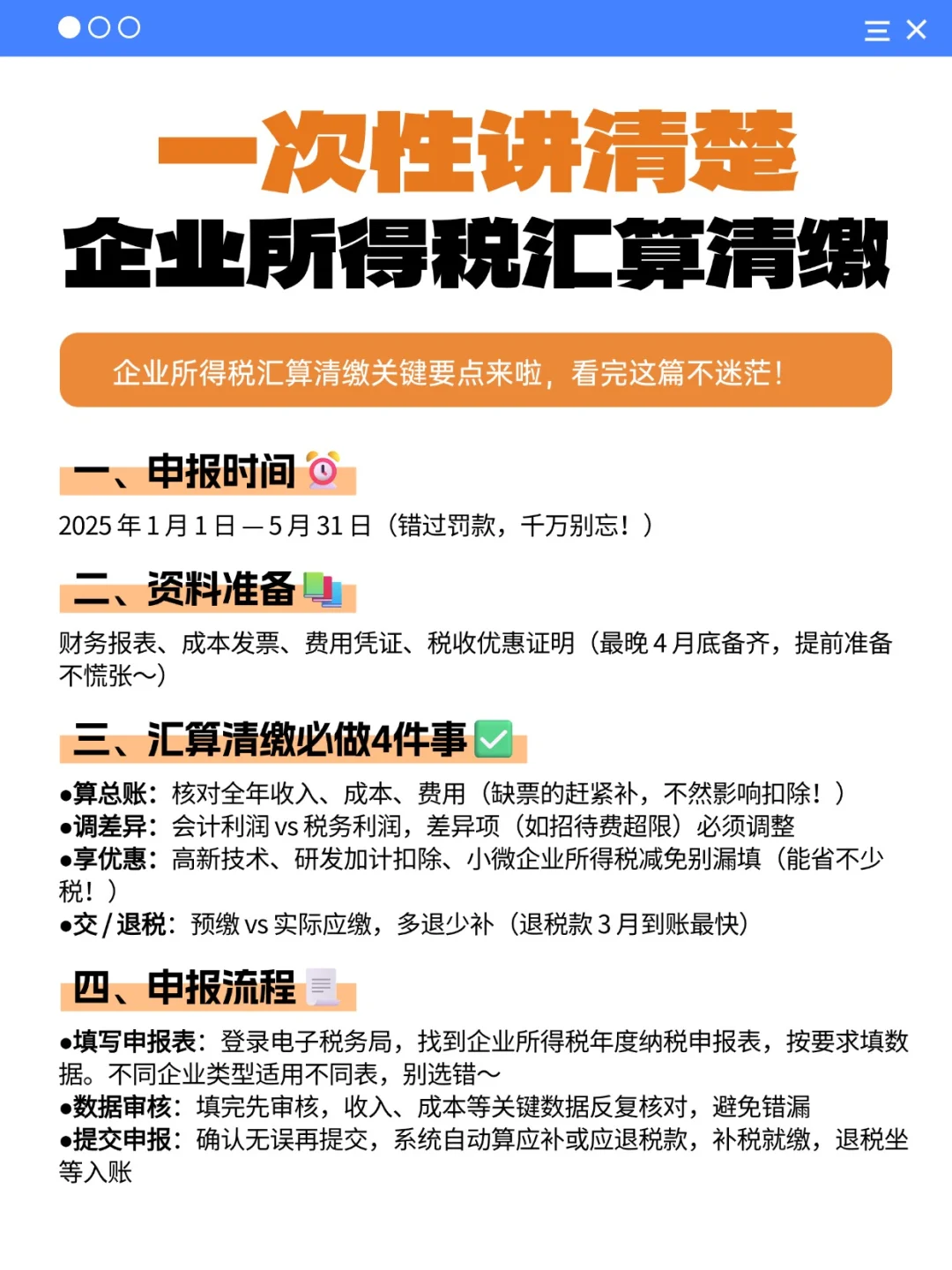 一次性讲清楚
企业所得税汇算清缴

企业所得税汇算清缴关键要点来啦，看完这篇不迷茫！

一、申报时间

2025 年 1 月 1 日 — 5 月 31 日（错过罚款，千万别忘！）

二、资料准备

财务报表、成本发票、费用凭证、税收优惠证明（最晚 4 月底备齐，提前准备不慌张~）

三、汇算清缴必做4件事

●算总账：核对全年收入、成本、费用（缺票的赶紧补，不然影响扣除！）
●调差异：会计利润 vs 税务利润，差异项（如招待费超限）必须调整
●享优惠：高新技术、研发加计扣除、小微企业所得税减免别漏填（能省不少税！）
●交 / 退税：预缴 vs 实际应缴，多退少补（退税款 3 月到账最快）

四、申报流程

●填写申报表：登录电子税务局，找到企业所得税年度纳税申报表，按要求填数据。不同企业类型适用不同表，别选错~
●数据审核：填完先审核，收入、成本等关键数据反复核对，避免错漏
●提交申报：确认无误再提交，系统自动算应补或应退税款，补税就缴，退税坐等入账